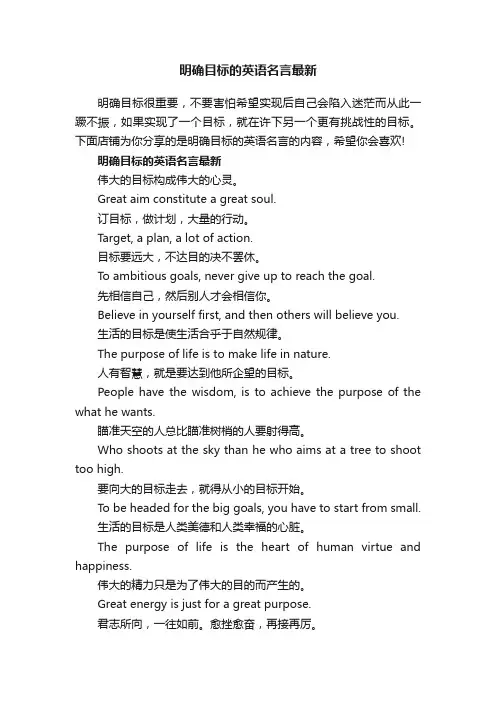 明确目标的英语名言最新

明确目标很重要，不要害怕希望实现后自己会陷入迷茫而从此一蹶不振，如果实现了一个目标，就在许下另一个更有挑战性的目标。下面店铺为你分享的是明确目标的英语名言的内容，希望你会喜欢!

明确目标的英语名言最新

伟大的目标构成伟大的心灵。

Great aim constitute a great soul.

订目标，做计划，大量的行动。

Target, a plan, a lot of action.

目标要远大，不达目的决不罢休。

To ambitious goals, never give up to reach the goal.

先相信自己，然后别人才会相信你。

Believe in yourself first, and then others will believe you.

生活的目标是使生活合乎于自然规律。

The purpose of life is to make life in nature.

人有智慧，就是要达到他所企望的目标。

People have the wisdom, is to achieve the purpose of the what he wants.

瞄准天空的人总比瞄准树梢的人要射得高。

Who shoots at the sky than he who aims at a tree to shoot too high.

要向大的目标走去，就得从小的目标开始。

To be headed for the big goals, you have to start from small.

生活的目标是人类美德和人类幸福的心脏。

The purpose of life is the heart of human virtue and happiness.

伟大的精力只是为了伟大的目的而产生的。

Great energy is just for a great purpose.

君志所向，一往如前。愈挫愈奋，再接再厉。